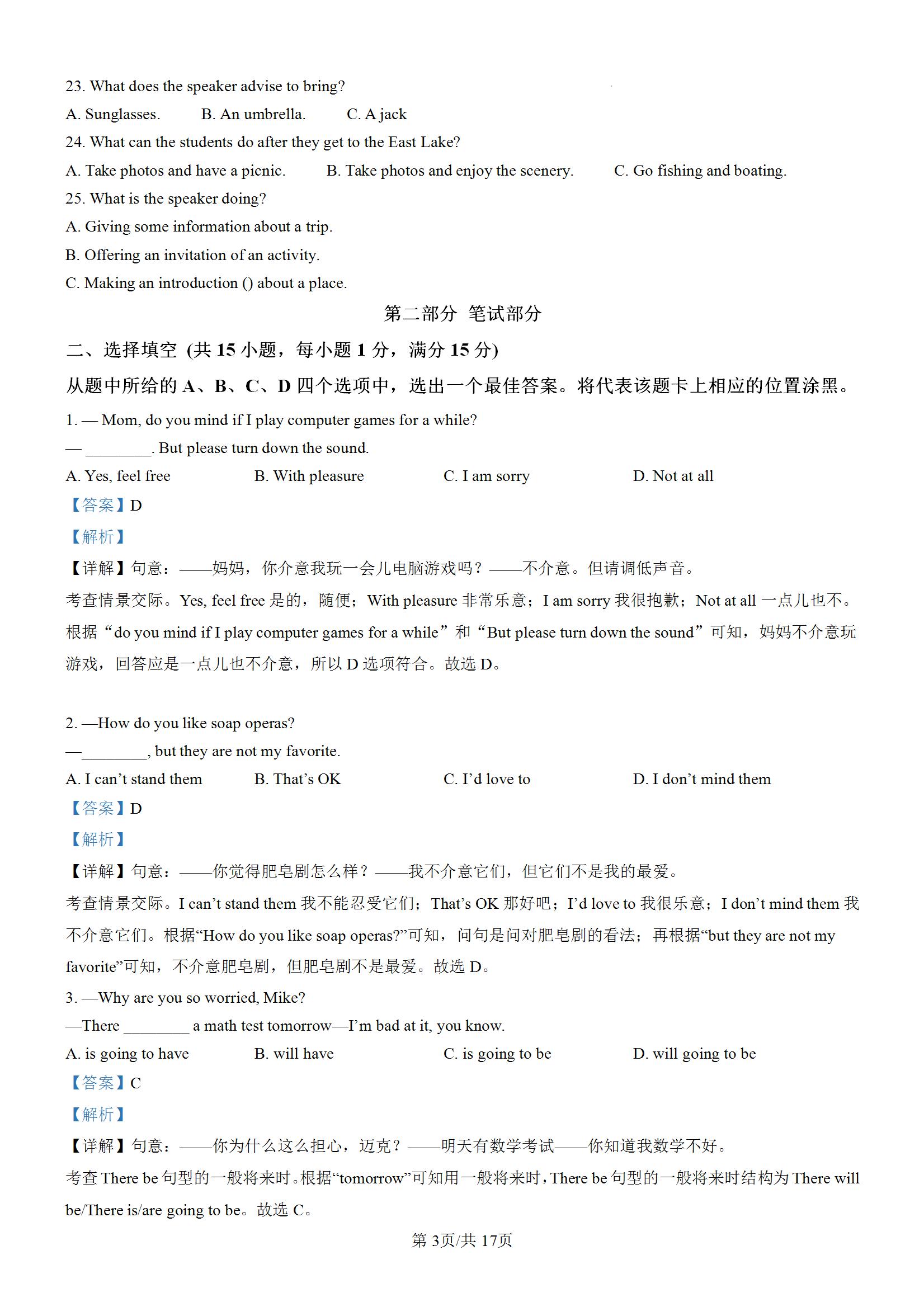 23. What does the speaker advise to bring?

A. Sunglasses.  B. An umbrella.  C. A jack

24. What can the students do after they get to the East Lake?

A. Take photos and have a picnic.  B. Take photos and enjoy the scenery.  C. Go fishing and boating.

25. What is the speaker doing?

A. Giving some information about a trip.

B. Offering an invitation of an activity.

C. Making an introduction () about a place.

第二部分 笔试部分

二、选择填空 (共 15 小题，每小题 1 分，满分 15 分)

从题中所给的 A、B、C、D 四个选项中，选出一个最佳答案。将代表该题卡上相应的位置涂黑。

1. — Mom, do you mind if I play computer games for a while?

— ________. But please turn down the sound.

A. Yes, feel free  B. With pleasure  C. I am sorry  D. Not at all

【答案】D

【解析】

【详解】句意：——妈妈，你介意我玩一会儿电脑游戏吗？——不介意。但请调低声音。

考查情景交际。Yes, feel free 是的，随便；With pleasure 非常乐意；I am sorry 我很抱歉；Not at all 一点儿也不。根据“do you mind if I play computer games for a while”和“But please turn down the sound”可知，妈妈不介意玩游戏，回答应是一点儿也不介意，所以 D 选项符合。故选 D。

2. —How do you like soap operas?

—________, but they are not my favorite.

A. I can’t stand them  B. That’s OK  C. I’d love to  D. I don’t mind them

【答案】D

【解析】

【详解】句意：——你觉得肥皂剧怎么样？——我不介意它们，但它们不是我的最爱。

考查情景交际。I can’t stand them 我不能忍受它们；That’s OK 那好吧；I’d love to 我很乐意；I don’t mind them 我不介意它们。根据“How do you like soap operas?”可知，问句是问对肥皂剧的看法；再根据“but they are not my favorite”可知，不介意肥皂剧，但肥皂剧不是最爱。故选 D。

3. —Why are you so worried, Mike?

—There ________ a math test tomorrow—I’m bad at it, you know.

A. is going to have  B. will have  C. is going to be  D. will going to be

【答案】C

【解析】

【详解】句意：——你为什么这么担心，迈克？——明天有数学考试——你知道我数学不好。

考查 There be 句型的一般将来时。根据“tomorrow”可知用一般将来时，There be 句型的一般将来时结构为 There will be/There is/are going to be。故选 C。

第 3页/共 17页